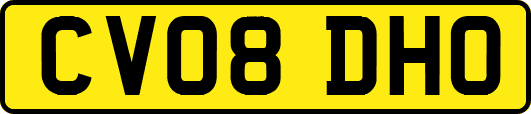 CV08 DHO